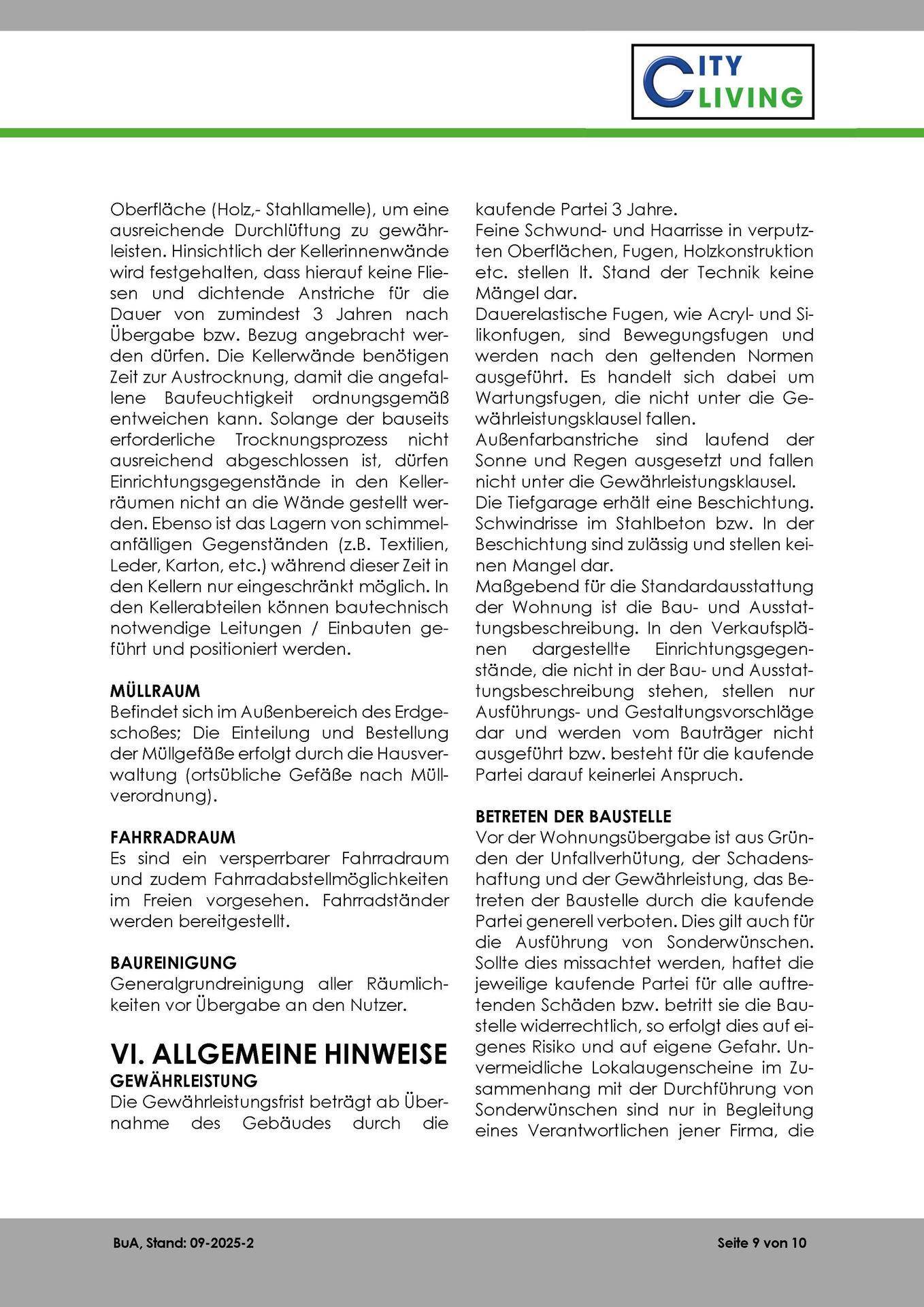 CITY LIVING

Oberfläche (Holz,- Stahllamelle), um eine ausreichende Durchlüftung zu gewährleisten. Hinsichtlich der Kellerinnenwände wird festgehalten, dass hierauf keine Fliesen und dichtende Anstriche für die Dauer von zumindest 3 Jahren nach Übergabe bzw. Bezug angebracht werden dürfen. Die Kellerwände benötigen Zeit zur Austrocknung, damit die angefallene Baufeuchtigkeit ordnungsgemäß entweichen kann. Solange der bauseits erforderliche Trocknungsprozess nicht ausreichend abgeschlossen ist, dürfen Einrichtungsgegenstände in den Kellerräumen nicht an die Wände gestellt werden. Ebenso ist das Lagern von schimmelanfälligen Gegenständen (z.B. Textilien, Leder, Karton, etc.) während dieser Zeit in den Kellern nur eingeschränkt möglich. In den Kellerabteilen können bautechnisch notwendige Leitungen / Einbauten geführt und positioniert werden.

MÜLLRAUM
Befindet sich im Außenbereich des Erdgeschoßes; Die Einteilung und Bestellung der Müllgefäße erfolgt durch die Hausverwaltung (ortsübliche Gefäße nach Müllverordnung).

FAHRRADRAUM
Es sind ein versperrbarer Fahrradraum und zudem Fahrradabstellmöglichkeiten im Freien vorgesehen. Fahrradständer werden bereitgestellt.

BAUREINIGUNG
Generalgrundreinigung aller Räumlichkeiten vor Übergabe an den Nutzer.

VI. ALLGEMEINE HINWEISE
GEWÄHRLEISTUNG
Die Gewährleistungsfrist beträgt ab Übernahme des Gebäudes durch die kaufende Partei 3 Jahre.
Feine Schwund- und Haarrisse in verputzten Oberflächen, Fugen, Holzkonstruktion etc. stellen lt. Stand der Technik keine Mängel dar.
Dauerelastische Fugen, wie Acryl- und Silikonfugen, sind Bewegungsfugen und werden nach den geltenden Normen ausgeführt. Es handelt sich dabei um Wartungsfugen, die nicht unter die Gewährleistungsklausel fallen.
Außenfarbanstriche sind laufend der Sonne und Regen ausgesetzt und fallen nicht unter die Gewährleistungsklausel.
Die Tiefgarage erhält eine Beschichtung. Schwindrisse im Stahlbeton bzw. In der Beschichtung sind zulässig und stellen keinen Mangel dar.
Maßgebend für die Standardausstattung der Wohnung ist die Bau- und Ausstattungsbeschreibung. In den Verkaufsplänen dargestellte Einrichtungsgegenstände, die nicht in der Bau- und Ausstattungsbeschreibung stehen, stellen nur Ausführungs- und Gestaltungsvorschläge dar und werden vom Bauträger nicht ausgeführt bzw. besteht für die kaufende Partei darauf keinerlei Anspruch.

BETRETEN DER BAUSTELLE
Vor der Wohnungsübergabe ist aus Gründen der Unfallverhütung, der Schadenshaftung und der Gewährleistung, das Betreten der Baustelle durch die kaufende Partei generell verboten. Dies gilt auch für die Ausführung von Sonderwünschen. Sollte dies missachtet werden, haftet die jeweilige kaufende Partei für alle auftretenden Schäden bzw. betritt sie die Baustelle widerrechtlich, so erfolgt dies auf eigenes Risiko und auf eigene Gefahr. Unvermeidliche Lokalaugenscheine im Zusammenhang mit der Durchführung von Sonderwünschen sind nur in Begleitung eines Verantwortlichen jener Firma, die

BuA, Stand: 09-2025-2
Seite 9 von 10